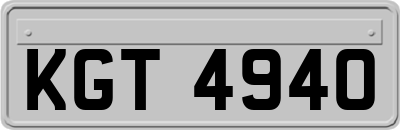 KGT 4940